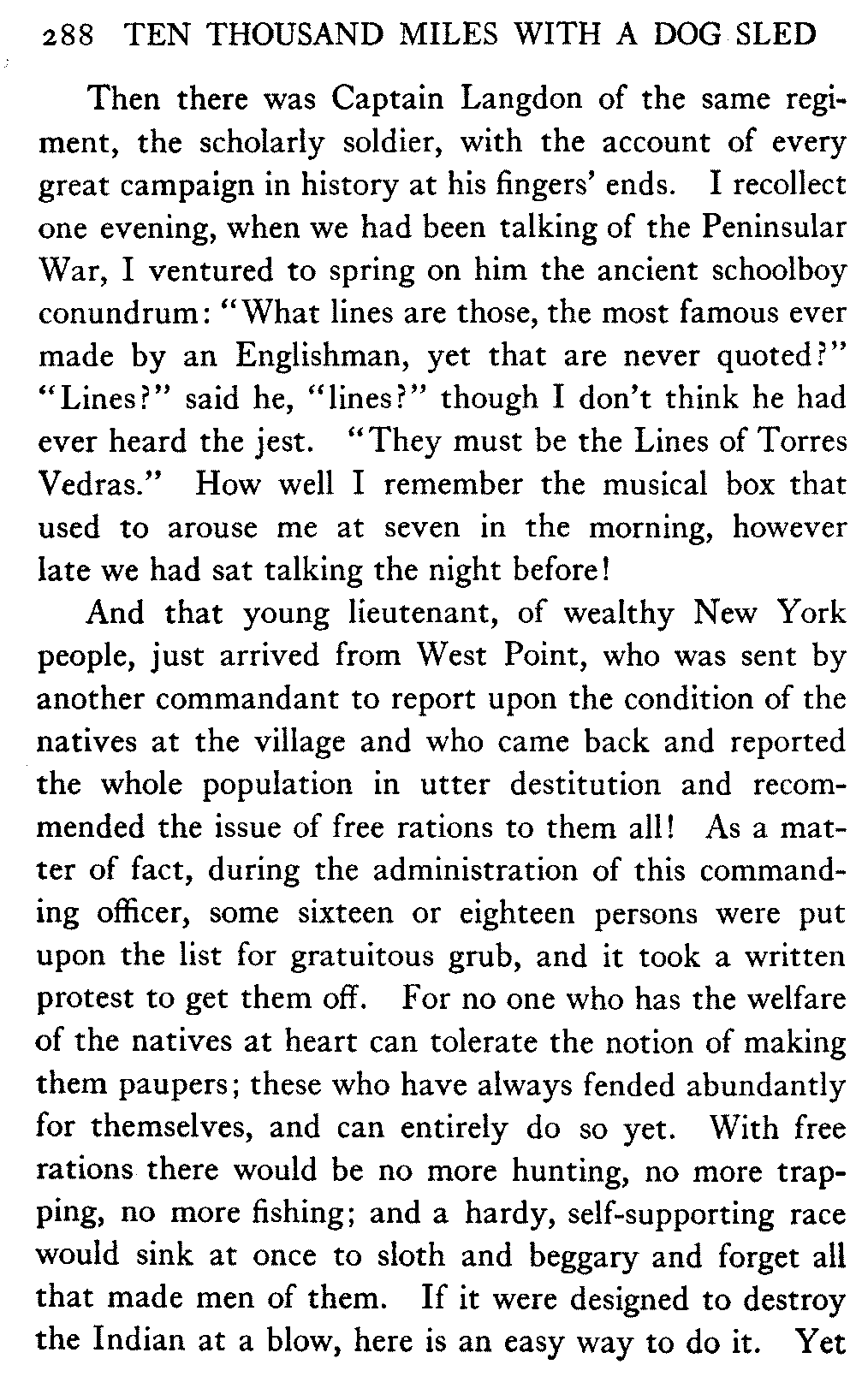 288 TEN THOUSAND MILES WITH A DOG SLED

Then there was Captain Langdon of the same regiment, the scholarly soldier, with the account of every great campaign in history at his fingers' ends. I recollect one evening, when we had been talking of the Peninsular War, I ventured to spring on him the ancient schoolboy conundrum: "What lines are those, the most famous ever made by an Englishman, yet that are never quoted?" "Lines?" said he, "lines?" though I don't think he had ever heard the jest. "They must be the Lines of Torres Vedras." How well I remember the musical box that used to arouse me at seven in the morning, however late we had sat talking the night before!

And that young lieutenant, of wealthy New York people, just arrived from West Point, who was sent by another commandant to report upon the condition of the natives at the village and who came back and reported the whole population in utter destitution and recommended the issue of free rations to them all! As a matter of fact, during the administration of this commanding officer, some sixteen or eighteen persons were put upon the list for gratuitous grub, and it took a written protest to get them off. For no one who has the welfare of the natives at heart can tolerate the notion of making them paupers; these who have always fended abundantly for themselves, and can entirely do so yet. With free rations there would be no more hunting, no more trapping, no more fishing; and a hardy, self-supporting race would sink at once to sloth and beggary and forget all that made men of them. If it were designed to destroy the Indian at a blow, here is an easy way to do it. Yet